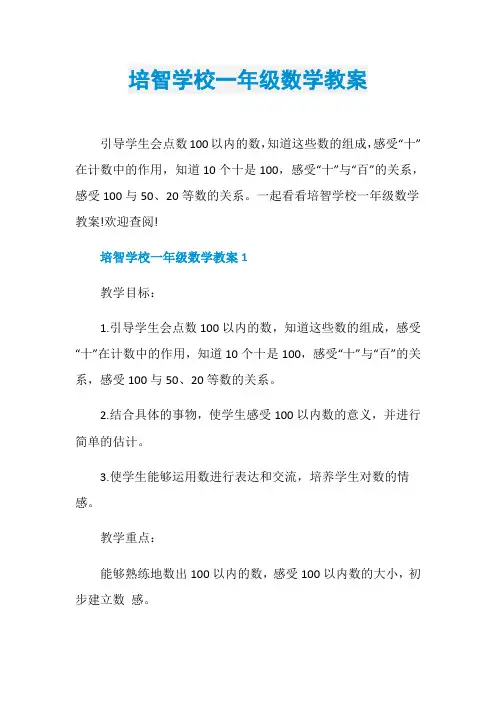 培智学校一年级数学教案

引导学生会点数100以内的数,知道这些数的组成,感受“十”在计数中的作用,知道10个十是100,感受“十”与“百”的关系,感受100与50、20等数的关系。一起看看培智学校一年级数学教案!欢迎查阅!

培智学校一年级数学教案1

教学目标:

1.引导学生会点数100以内的数,知道这些数的组成,感受“十”在计数中的作用,知道10个十是100,感受“十”与“百”的关系,感受100与50、20等数的关系。

2.结合具体的事物,使学生感受100以内数的意义,并进行简单的估计。

3.使学生能够运用数进行表达和交流,培养学生对数的情感。

教学重点:

能够熟练地数出100以内的数,感受100以内数的大小,初步建立数 感。